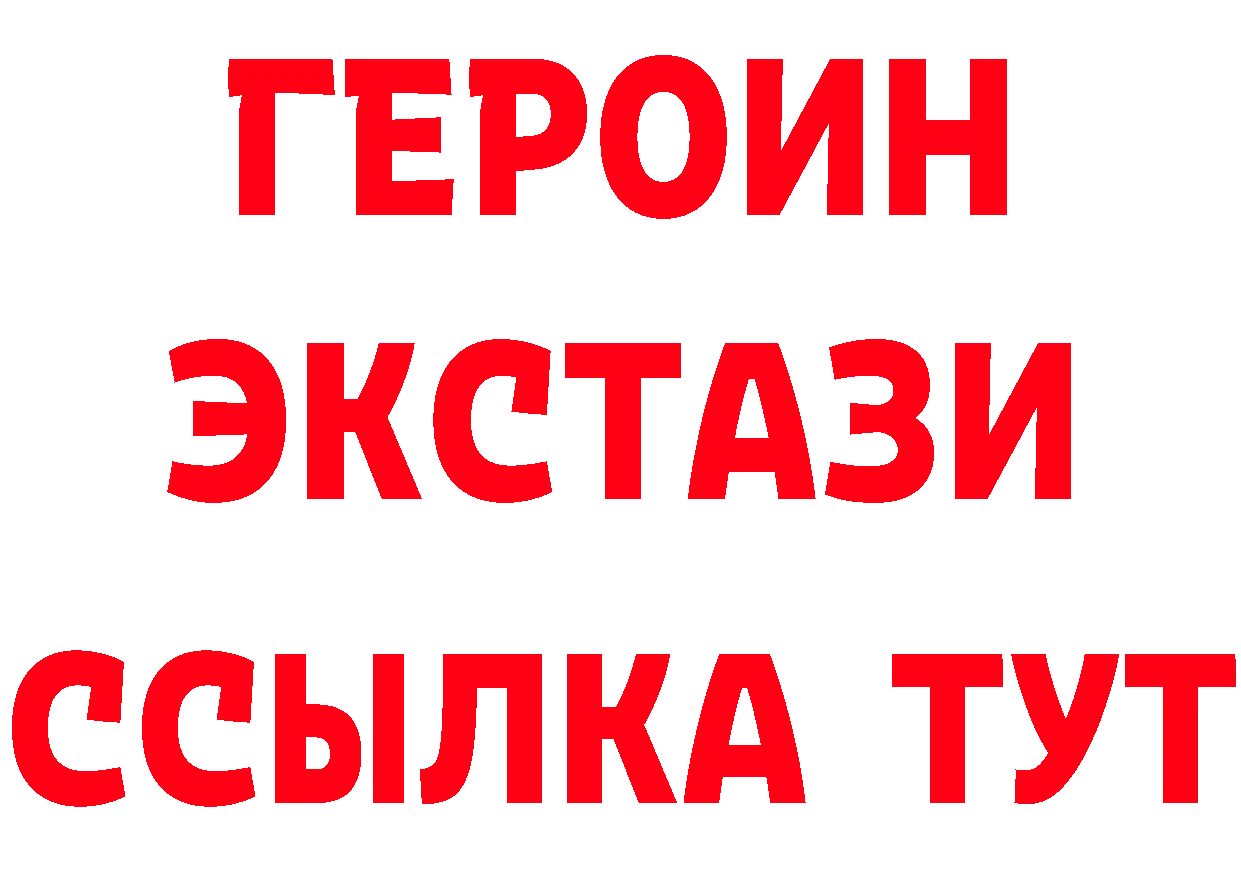 ГЕРОИН ЭКСТАЗИ ССЫЛКА ТУТ